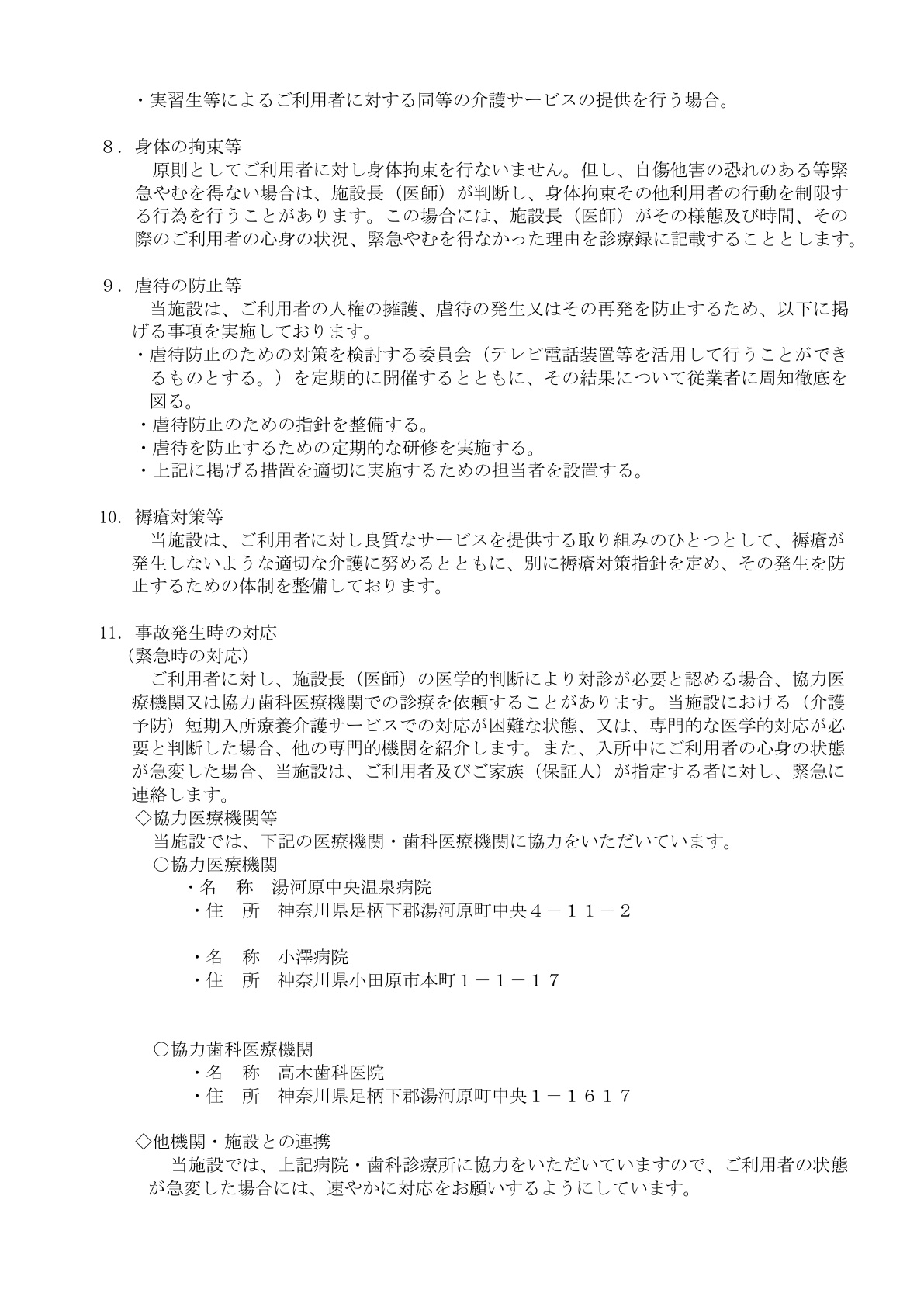 ・実習生等によるご利用者に対する同等の介護サービスの提供を行う場合。

８．身体の拘束等
原則としてご利用者に対し身体拘束を行ないません。但し、自傷他害の恐れのある等緊急やむを得ない場合は、施設長（医師）が判断し、身体拘束その他利用者の行動を制限する行為を行うことがあります。この場合には、施設長（医師）がその様態及び時間、その際のご利用者の心身の状況、緊急やむを得なかった理由を診療録に記載することとします。

９．虐待の防止等
当施設は、ご利用者の人権の擁護、虐待の発生又はその再発を防止するため、以下に掲げる事項を実施しております。
・虐待防止のための対策を検討する委員会（テレビ電話装置等を活用して行うことができるものとする。）を定期的に開催するとともに、その結果について従業者に周知徹底を図る。
・虐待防止のための指針を整備する。
・虐待を防止するための定期的な研修を実施する。
・上記に掲げる措置を適切に実施するための担当者を設置する。

10．褥瘡対策等
当施設は、ご利用者に対し良質なサービスを提供する取り組みのひとつとして、褥瘡が発生しないような適切な介護に努めるとともに、別に褥瘡対策指針を定め、その発生を防止するための体制を整備しております。

11．事故発生時の対応
（緊急時の対応）
ご利用者に対し、施設長（医師）の医学的判断により対診が必要と認める場合、協力医療機関又は協力歯科医療機関での診療を依頼することがあります。当施設における（介護予防）短期入所療養介護サービスでの対応が困難な状態、又は、専門的な医学的対応が必要と判断した場合、他の専門的機関を紹介します。また、入所中にご利用者の心身の状態が急変した場合、当施設は、ご利用者及びご家族（保証人）が指定する者に対し、緊急に連絡します。
◇協力医療機関等
当施設では、下記の医療機関・歯科医療機関に協力をいただいています。
○協力医療機関
・名　称　湯河原中央温泉病院
・住　所　神奈川県足柄下郡湯河原町中央４－１１－２

・名　称　小澤病院
・住　所　神奈川県小田原市本町１－１－１７

○協力歯科医療機関
・名　称　高木歯科医院
・住　所　神奈川県足柄下郡湯河原町中央１－１６１７

◇他機関・施設との連携
当施設では、上記病院・歯科診療所に協力をいただいていますので、ご利用者の状態が急変した場合には、速やかに対応をお願いするようにしています。